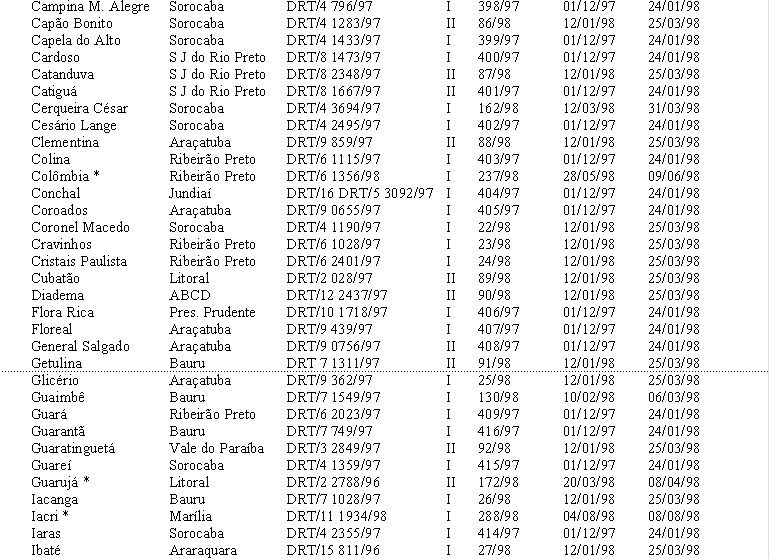 | | | | | | | |
|---|---|---|---|---|---|---|
| Campina M. Alegre | Sorocaba | DRT/4 796/97 | I | 398/97 | 01/12/97 | 24/01/98 |
| Capão Bonito | Sorocaba | DRT/4 1283/97 | II | 86/98 | 12/01/98 | 25/03/98 |
| Capela do Alto | Sorocaba | DRT/4 1433/97 | I | 399/97 | 01/12/97 | 24/01/98 |
| Cardoso | S J do Rio Preto | DRT/8 1473/97 | I | 400/97 | 01/12/97 | 24/01/98 |
| Catanduva | S J do Rio Preto | DRT/8 2348/97 | II | 87/98 | 12/01/98 | 25/03/98 |
| Catiguá | S J do Rio Preto | DRT/8 1667/97 | II | 401/97 | 01/12/97 | 24/01/98 |
| Cerqueira César | Sorocaba | DRT/4 3694/97 | I | 162/98 | 12/03/98 | 31/03/98 |
| Cesário Lange | Sorocaba | DRT/4 2495/97 | I | 402/97 | 01/12/97 | 24/01/98 |
| Clementina | Araçatuba | DRT/9 859/97 | II | 88/98 | 12/01/98 | 25/03/98 |
| Colina | Ribeirão Preto | DRT/6 1115/97 | I | 403/97 | 01/12/97 | 24/01/98 |
| Colômbia * | Ribeirão Preto | DRT/6 1356/98 | I | 237/98 | 28/05/98 | 09/06/98 |
| Conchal | Jundiaí | DRT/16 DRT/5 3092/97 | I | 404/97 | 01/12/97 | 24/01/98 |
| Coroados | Araçatuba | DRT/9 0655/97 | I | 405/97 | 01/12/97 | 24/01/98 |
| Coronel Macedo | Sorocaba | DRT/4 1190/97 | I | 22/98 | 12/01/98 | 25/03/98 |
| Cravinhos | Ribeirão Preto | DRT/6 1028/97 | I | 23/98 | 12/01/98 | 25/03/98 |
| Cristais Paulista | Ribeirão Preto | DRT/6 2401/97 | I | 24/98 | 12/01/98 | 25/03/98 |
| Cubatão | Litoral | DRT/2 028/97 | II | 89/98 | 12/01/98 | 25/03/98 |
| Diadema | ABCD | DRT/12 2437/97 | II | 90/98 | 12/01/98 | 25/03/98 |
| Flora Rica | Pres. Prudente | DRT/10 1718/97 | I | 406/97 | 01/12/97 | 24/01/98 |
| Floreal | Araçatuba | DRT/9 439/97 | I | 407/97 | 01/12/97 | 24/01/98 |
| General Salgado | Araçatuba | DRT/9 0756/97 | II | 408/97 | 01/12/97 | 24/01/98 |
| Getulina | Bauru | DRT 7 1311/97 | II | 91/98 | 12/01/98 | 25/03/98 |
| Glicério | Araçatuba | DRT/9 362/97 | I | 25/98 | 12/01/98 | 25/03/98 |
| Guaimbê | Bauru | DRT/7 1549/97 | I | 130/98 | 10/02/98 | 06/03/98 |
| Guará | Ribeirão Preto | DRT/6 2023/97 | I | 409/97 | 01/12/97 | 24/01/98 |
| Guarantã | Bauru | DRT/7 749/97 | I | 416/97 | 01/12/97 | 24/01/98 |
| Guaratinguetá | Vale do Paraíba | DRT/3 2849/97 | II | 92/98 | 12/01/98 | 25/03/98 |
| Guareí | Sorocaba | DRT/4 1359/97 | I | 415/97 | 01/12/97 | 24/01/98 |
| Guarujá * | Litoral | DRT/2 2788/96 | II | 172/98 | 20/03/98 | 08/04/98 |
| Iacanga | Bauru | DRT/7 1028/97 | I | 26/98 | 12/01/98 | 25/03/98 |
| Iacri * | Marília | DRT/11 1934/98 | I | 288/98 | 04/08/98 | 08/08/98 |
| Iaras | Sorocaba | DRT/4 2355/97 | I | 414/97 | 01/12/97 | 24/01/98 |
| Ibaté | Araraquara | DRT/15 811/96 | I | 27/98 | 12/01/98 | 25/03/98 |